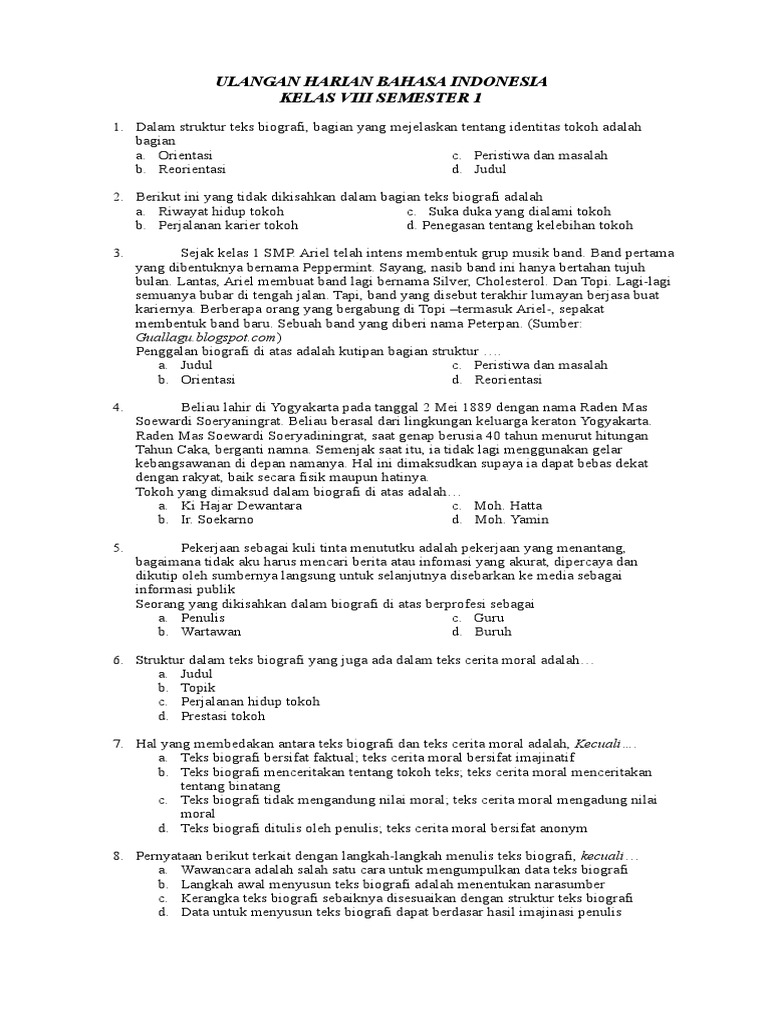 ULANGAN HARIAN BAHASA INDONESIA
KELAS VIII SEMESTER 1

1. Dalam struktur teks biografi, bagian yang mejelaskan tentang identitas tokoh adalah bagian
a. Orientasi
b. Reorientasi
c. Peristiwa dan masalah
d. Judul

2. Berikut ini yang tidak dikisahkan dalam bagian teks biografi adalah
a. Riwayat hidup tokoh
b. Perjalanan karier tokoh
c. Suka duka yang dialami tokoh
d. Penegasan tentang kelebihan tokoh

3. Sejak kelas 1 SMP. Ariel telah intens membentuk grup musik band. Band pertama yang dibentuknya bernama Peppermint. Sayang, nasib band ini hanya bertahan tujuh bulan. Lantas, Ariel membuat band lagi bernama Silver, Cholesterol. Dan Topi. Lagi-lagi semuanya bubar di tengah jalan. Tapi, band yang disebut terakhir lumayan berjasa buat kariernya. Berberapa orang yang bergabung di Topi –termasuk Ariel-, sepakat membentuk band baru. Sebuah band yang diberi nama Peterpan. (Sumber: Guallagu.blogspot.com)
Penggalan biografi di atas adalah kutipan bagian struktur ….
a. Judul
b. Orientasi
c. Peristiwa dan masalah
d. Reorientasi

4. Beliau lahir di Yogyakarta pada tanggal 2 Mei 1889 dengan nama Raden Mas Soewardi Soeryaningrat. Beliau berasal dari lingkungan keluarga keraton Yogyakarta. Raden Mas Soewardi Soeryadiningrat, saat genap berusia 40 tahun menurut hitungan Tahun Caka, berganti namna. Semenjak saat itu, ia tidak lagi menggunakan gelar kebangsawanan di depan namanya. Hal ini dimaksudkan supaya ia dapat bebas dekat dengan rakyat, baik secara fisik maupun hatinya.
Tokoh yang dimaksud dalam biografi di atas adalah…
a. Ki Hajar Dewantara
b. Ir. Soekarno
c. Moh. Hatta
d. Moh. Yamin

5. Pekerjaan sebagai kuli tinta menututku adalah pekerjaan yang menantang, bagaimana tidak aku harus mencari berita atau infomasi yang akurat, dipercaya dan dikutip oleh sumbernya langsung untuk selanjutnya disebarkan ke media sebagai informasi publik
Seorang yang dikisahkan dalam biografi di atas berprofesi sebagai
a. Penulis
b. Wartawan
c. Guru
d. Buruh

6. Struktur dalam teks biografi yang juga ada dalam teks cerita moral adalah…
a. Judul
b. Topik
c. Perjalanan hidup tokoh
d. Prestasi tokoh

7. Hal yang membedakan antara teks biografi dan teks cerita moral adalah, Kecuali….
a. Teks biografi bersifat faktual; teks cerita moral bersifat imajinatif
b. Teks biografi menceritakan tentang tokoh teks; teks cerita moral menceritakan tentang binatang
c. Teks biografi tidak mengandung nilai moral; teks cerita moral mengadung nilai moral
d. Teks biografi ditulis oleh penulis; teks cerita moral bersifat anonym

8. Pernyataan berikut terkait dengan langkah-langkah menulis teks biografi, kecuali…
a. Wawancara adalah salah satu cara untuk mengumpulkan data teks biografi
b. Langkah awal menyusun teks biografi adalah menentukan narasumber
c. Kerangka teks biografi sebaiknya disesuaikan dengan struktur teks biografi
d. Data untuk menyusun teks biografi dapat berdasar hasil imajinasi penulis